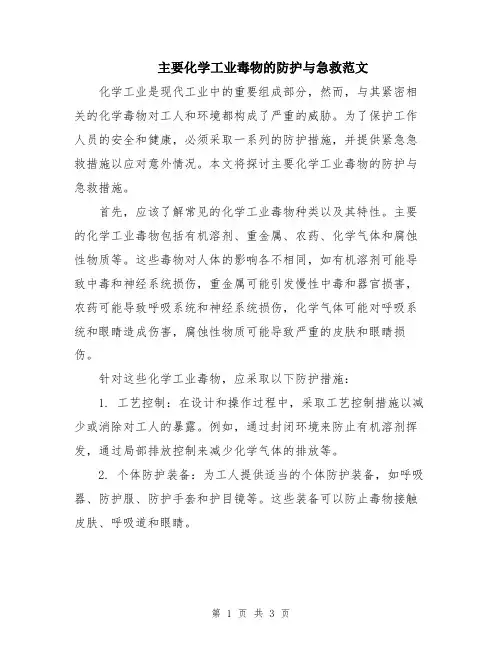 主要化学工业毒物的防护与急救范文

化学工业是现代工业中的重要组成部分，然而，与其紧密相关的化学毒物对工人和环境都构成了严重的威胁。为了保护工作人员的安全和健康，必须采取一系列的防护措施，并提供紧急急救措施以应对意外情况。本文将探讨主要化学工业毒物的防护与急救措施。

首先，应该了解常见的化学工业毒物种类以及其特性。主要的化学工业毒物包括有机溶剂、重金属、农药、化学气体和腐蚀性物质等。这些毒物对人体的影响各不相同，如有机溶剂可能导致中毒和神经系统损伤，重金属可能引发慢性中毒和器官损害，农药可能导致呼吸系统和神经系统损伤，化学气体可能对呼吸系统和眼睛造成伤害，腐蚀性物质可能导致严重的皮肤和眼睛损伤。

针对这些化学工业毒物，应采取以下防护措施：

1. 工艺控制：在设计和操作过程中，采取工艺控制措施以减少或消除对工人的暴露。例如，通过封闭环境来防止有机溶剂挥发，通过局部排放控制来减少化学气体的排放等。

2. 个体防护装备：为工人提供适当的个体防护装备，如呼吸器、防护服、防护手套和护目镜等。这些装备可以防止毒物接触皮肤、呼吸道和眼睛。

第 1 页 共 3 页